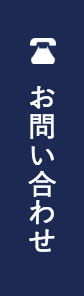 お問い合わせ